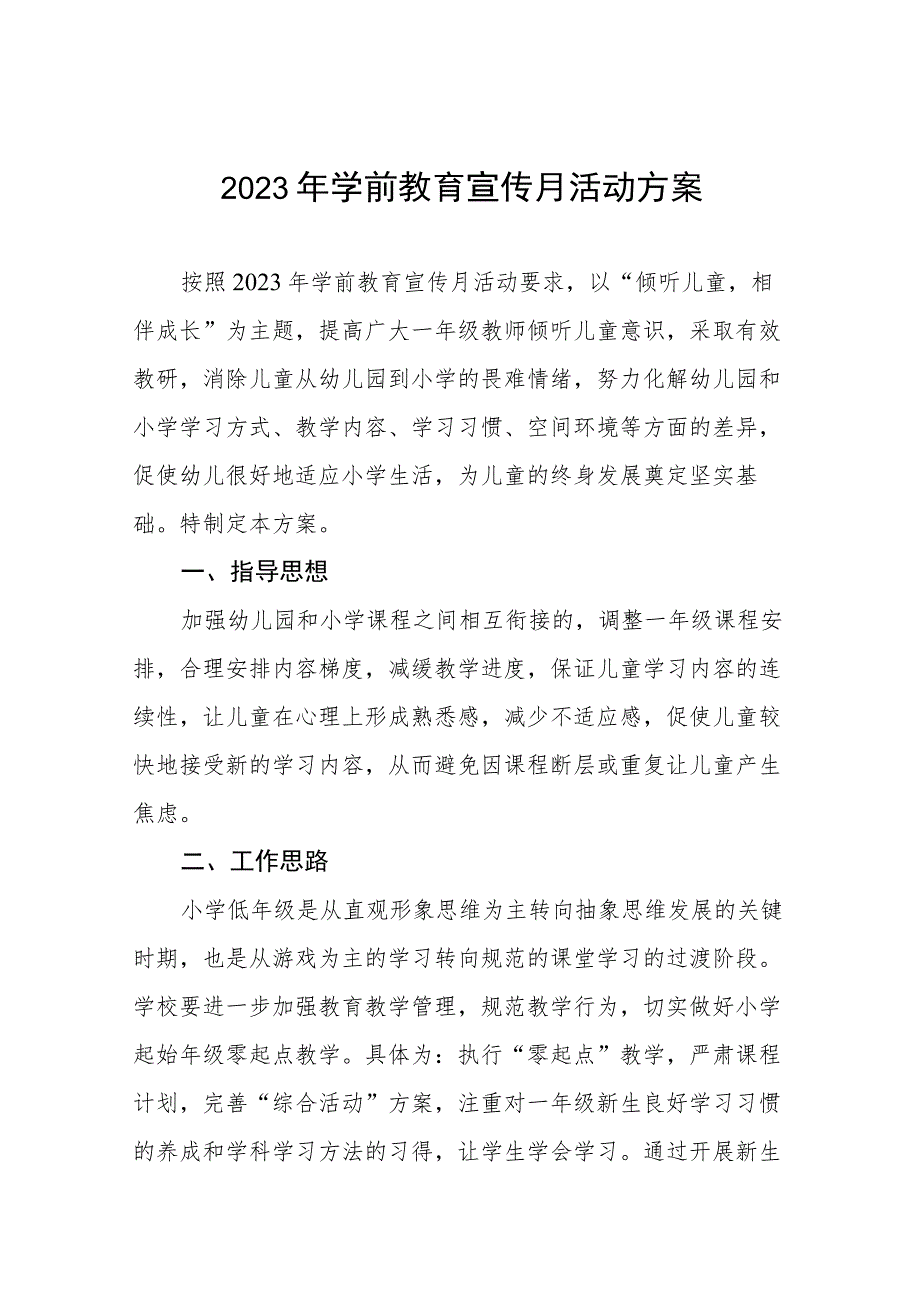 2023年学前教育宣传月活动方案

按照2023年学前教育宣传月活动要求，以“倾听儿童，相伴成长”为主题，提高广大一年级教师倾听儿童意识，采取有效教研，消除儿童从幼儿园到小学的畏难情绪，努力化解幼儿园和小学学习方式、教学内容、学习习惯、空间环境等方面的差异，促使幼儿很好地适应小学生活，为儿童的终身发展奠定坚实基础。特制定本方案。

一、指导思想

加强幼儿园和小学课程之间相互衔接的，调整一年级课程安排，合理安排内容梯度，减缓教学进度，保证儿童学习内容的连续性，让儿童在心理上形成熟悉感，减少不适应感，促使儿童较快地接受新的学习内容，从而避免因课程断层或重复让儿童产生焦虑。

二、工作思路

小学低年级是从直观形象思维为主转向抽象思维发展的关键时期，也是从游戏为主的学习转向规范的课堂学习的过渡阶段。学校要进一步加强教育教学管理，规范教学行为，切实做好小学起始年级零起点教学。具体为：执行“零起点”教学，严肃课程计划，完善“综合活动”方案，注重对一年级新生良好学习习惯的养成和学科学习方法的习得，让学生学会学习。通过开展新生